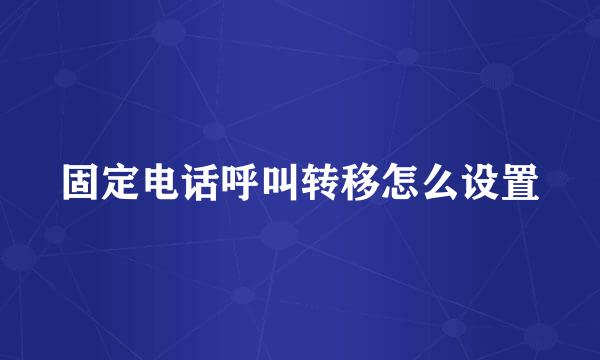 固定电话呼叫转移怎么设置